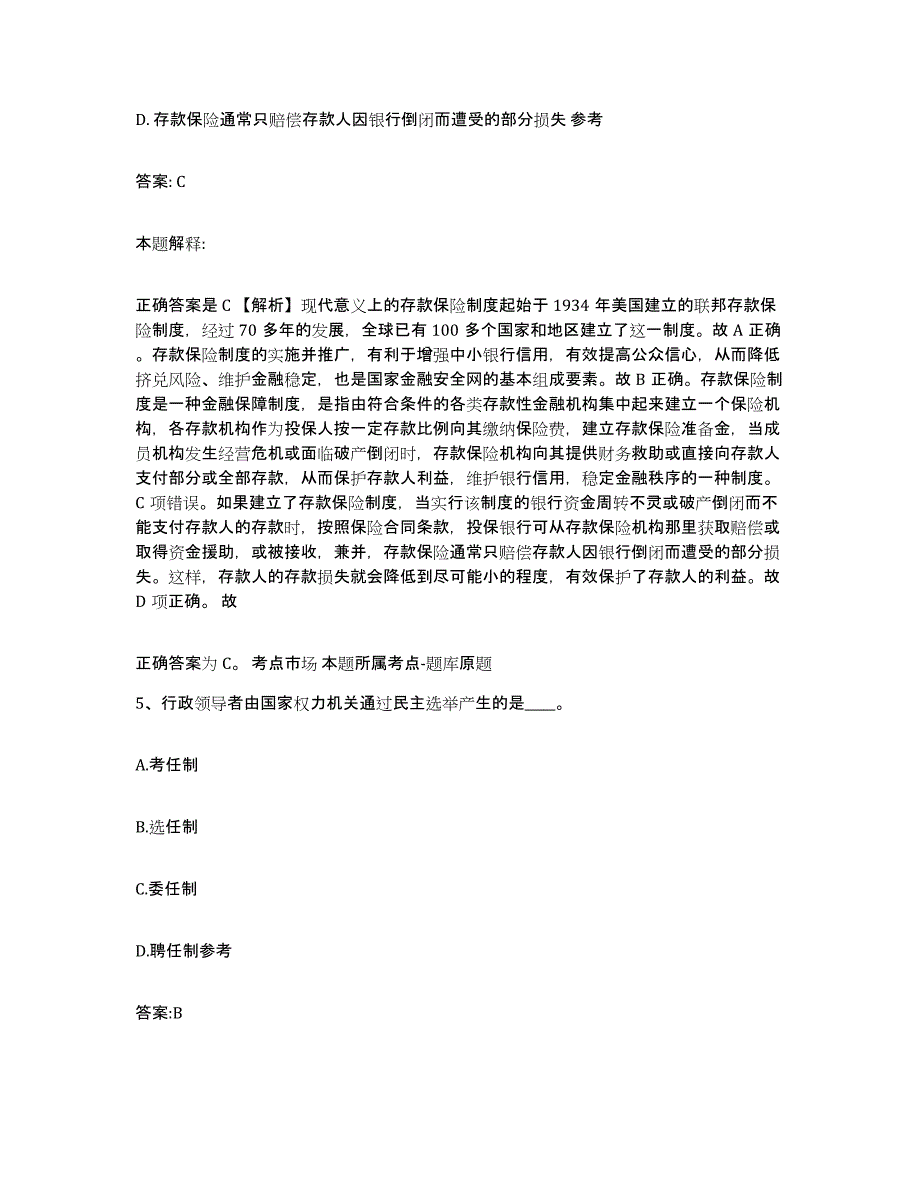 D. 存款保险通常只赔偿存款人因银行倒闭而遭受的部分损失 参考

答案: C

本题解释:

正确答案是 C 【解析】现代意义上的存款保险制度起始于 1934 年美国建立的联邦存款保险制度，经过 70 多年的发展，全球已有 100 多个国家和地区建立了这一制度。故 A 正确。存款保险制度的实施并推广，有利于增强中小银行信用，有效提高公众信心，从而降低挤兑风险、维护金融稳定，也是国家金融安全网的基本组成要素。故 B 正确。存款保险制度是一种金融保障制度，是指由符合条件的各类存款性金融机构集中起来建立一个保险机构，各存款机构作为投保人按一定存款比例向其缴纳保险费，建立存款保险准备金，当成员机构发生经营危机或面临破产倒闭时，存款保险机构向其提供财务救助或直接向存款人支付部分或全部存款，从而保护存款人利益，维护银行信用，稳定金融秩序的一种制度。C 项错误。如果建立了存款保险制度，当实行该制度的银行资金周转不灵或破产倒闭而不能支付存款人的存款时，按照保险合同条款，投保银行可从存款保险机构那里获取赔偿或取得资金援助，或被接收，兼并，存款保险通常只赔偿存款人因银行倒闭而遭受的部分损失。这样，存款人的存款损失就会降低到尽可能小的程度，有效保护了存款人的利益。故 D 项正确。 故

正确答案为 C。 考点市场 本题所属考点-题库原题

5、行政领导者由国家权力机关通过民主选举产生的是____。

A.考任制

B.选任制

C.委任制

D.聘任制参考

答案:B